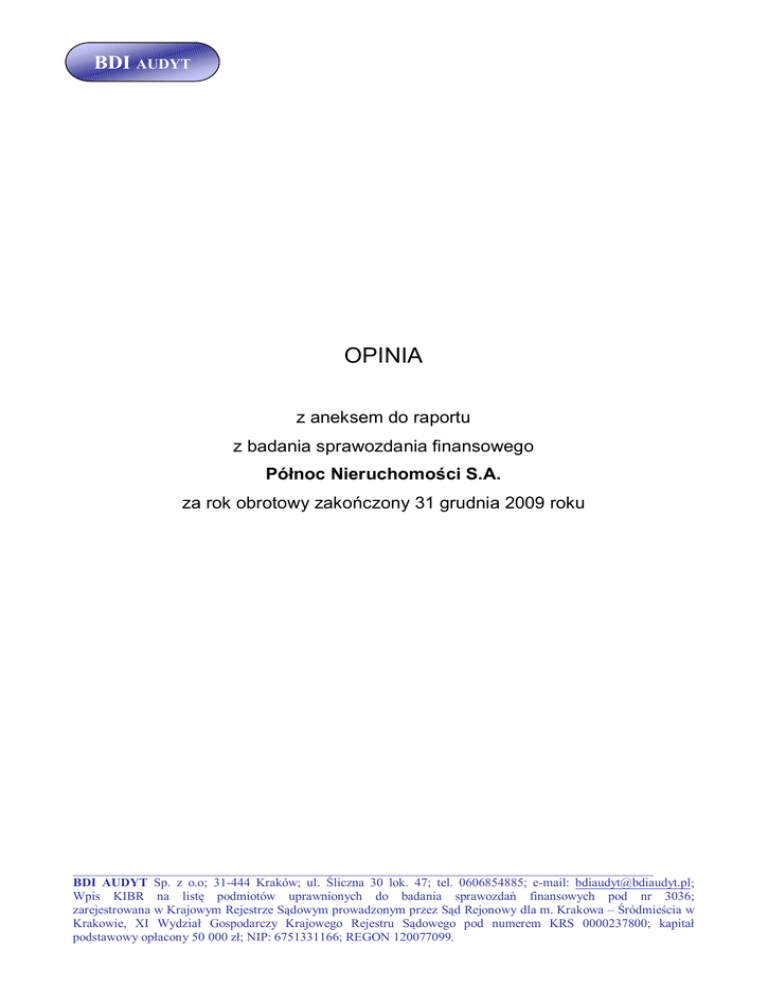 BDI AUDYT

OPINIA

z aneksem do raportu

z badania sprawozdania finansowego

Północ Nieruchomości S.A.

za rok obrotowy zakończony 31 grudnia 2009 roku

BDI AUDYT Sp. z o.o; 31-444 Kraków; ul. Śliczna 30 lok. 47; tel. 0606854885; e-mail: bdiaudyt@bdiaudyt.pl; Wpis KIBR na listę podmiotów uprawnionych do badania sprawozdań finansowych pod nr 3036; zarejestrowana w Krajowym Rejestrze Sądowym prowadzonym przez Sąd Rejonowy dla m. Krakowa – Śródmieścia w Krakowie, XI Wydział Gospodarczy Krajowego Rejestru Sądowego pod numerem KRS 0000237800; kapitał podstawowy opłacony 50 000 zł; NIP: 6751331166; REGON 120077099.